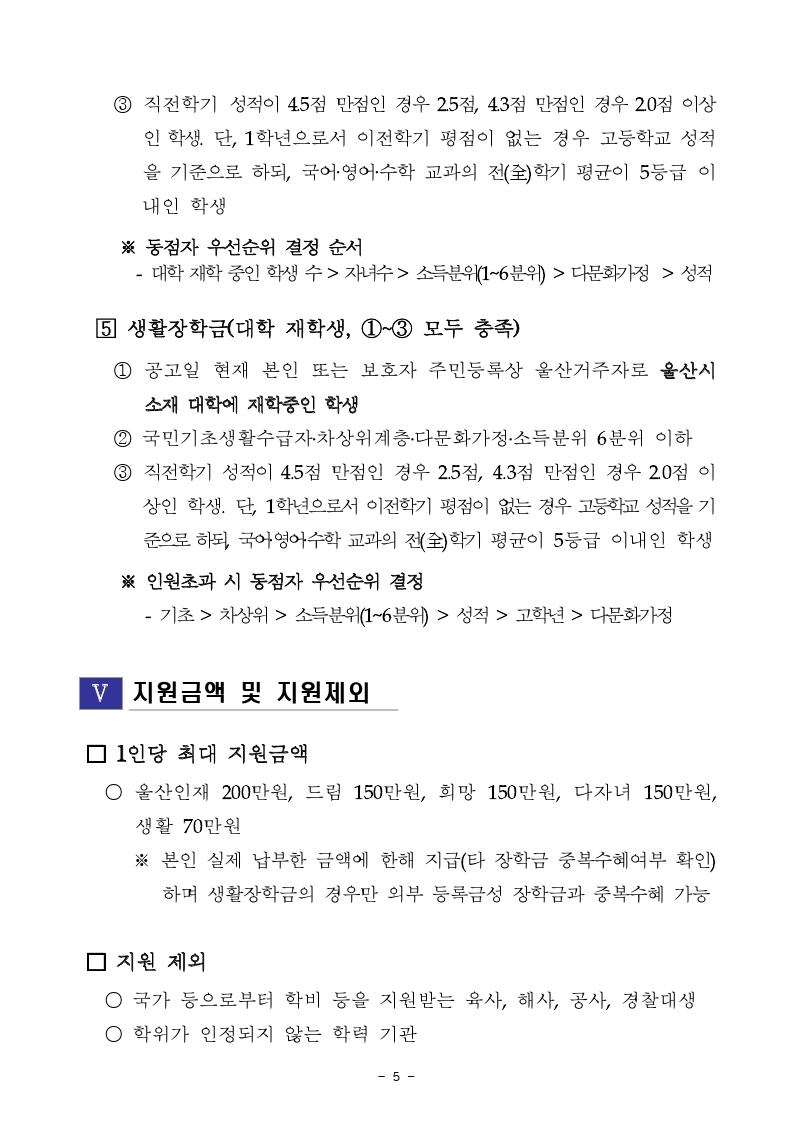 ③ 직전학기 성적이 4.5점 만점인 경우 2.5점, 4.3점 만점인 경우 2.0점 이상인 학생. 단, 1학년으로서 이전학기 평점이 없는 경우 고등학교 성적을 기준으로 하되, 국어·영어·수학 교과의 전(全)학기 평균이 5등급 이내인 학생

※ 동점자 우선순위 결정 순서
- 대학 재학 중인 학생 수 > 자녀수 > 소득분위(1~6분위) > 다문화가정 > 성적

5 생활장학금(대학 재학생, ①~③ 모두 충족)

① 공고일 현재 본인 또는 보호자 주민등록상 울산거주자로 울산시 소재 대학에 재학중인 학생
② 국민기초생활수급자·차상위계층·다문화가정·소득분위 6분위 이하
③ 직전학기 성적이 4.5점 만점인 경우 2.5점, 4.3점 만점인 경우 2.0점 이상인 학생. 단, 1학년으로서 이전학기 평점이 없는 경우 고등학교 성적을 기준으로 하되, 국어·영어·수학 교과의 전(全)학기 평균이 5등급 이내인 학생

※ 인원초과 시 동점자 우선순위 결정
- 기초 > 차상위 > 소득분위(1~6분위) > 성적 > 고학년 > 다문화가정

V 지원금액 및 지원제외

□ 1인당 최대 지원금액
○ 울산인재 200만원, 드림 150만원, 희망 150만원, 다자녀 150만원, 생활 70만원
※ 본인 실제 납부한 금액에 한해 지급(타 장학금 중복수혜여부 확인)하며 생활장학금의 경우만 외부 등록금성 장학금과 중복수혜 가능

□ 지원 제외
○ 국가 등으로부터 학비 등을 지원받는 육사, 해사, 공사, 경찰대생
○ 학위가 인정되지 않는 학력 기관

- 5 -